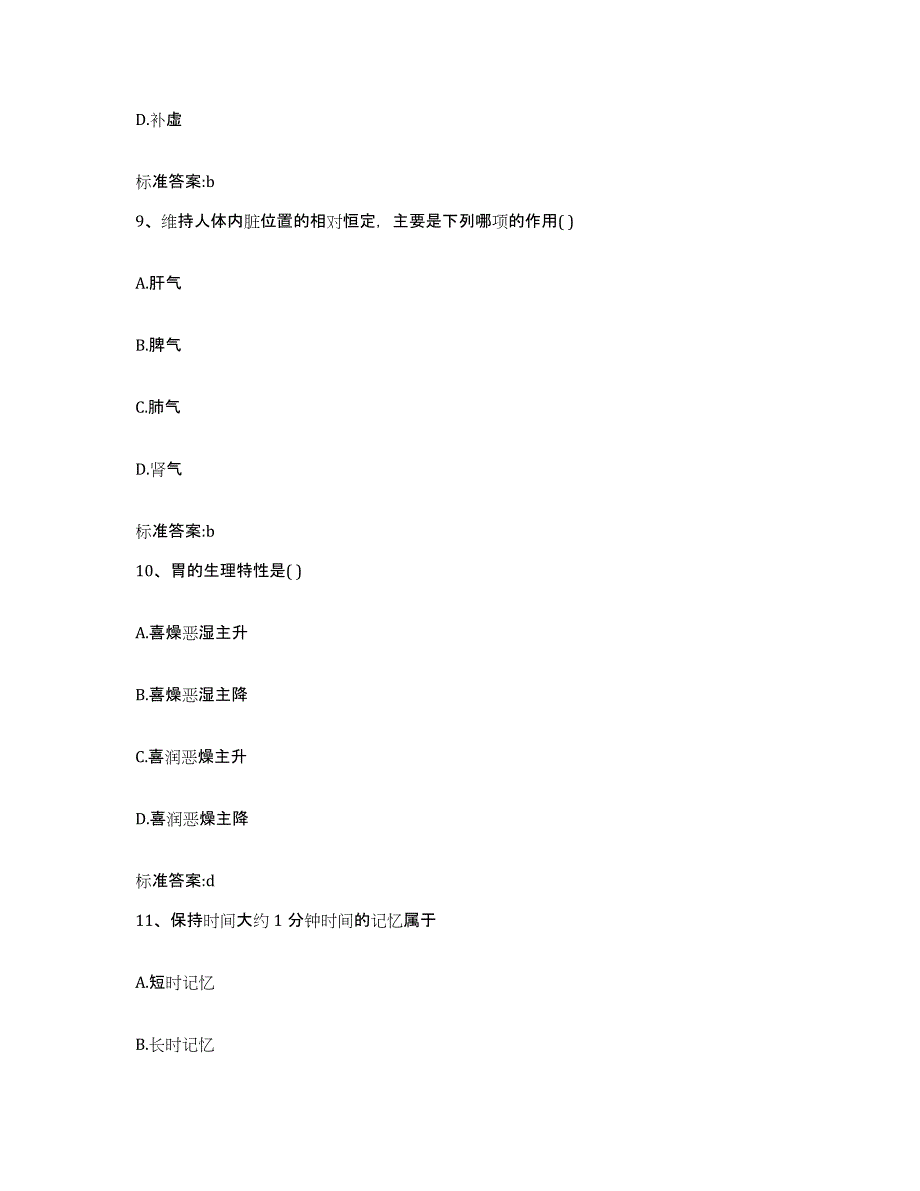 D.补虚

标准答案:b

9、维持人体内脏位置的相对恒定，主要是下列哪项的作用( )

A.肝气

B.脾气

C.肺气

D.肾气

标准答案:b

10、胃的生理特性是( )

A.喜燥恶湿主升

B.喜燥恶湿主降

C.喜润恶燥主升

D.喜润恶燥主降

标准答案:d

11、保持时间大约 1 分钟时间的记忆属于

A.短时记忆

B.长时记忆